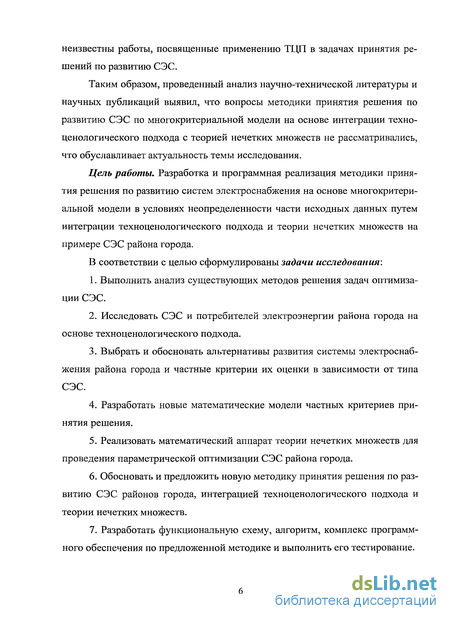 неизвестны работы, посвященные применению ТЦП в задачах принятия решений по развитию СЭС.

Таким образом, проведенный анализ научно-технической литературы и научных публикаций выявил, что вопросы методики принятия решения по развитию СЭС по многокритериальной модели на основе интеграции техноценологического подхода с теорией нечетких множеств не рассматривались, что обуславливает актуальность темы исследования.

Цель работы. Разработка и программная реализация методики принятия решения по развитию систем электроснабжения на основе многокритериальной модели в условиях неопределенности части исходных данных путем интеграции техноценологического подхода и теории нечетких множеств на примере СЭС района города.

В соответствии с целью сформулированы задачи исследования:

1. Выполнить анализ существующих методов решения задач оптимизации СЭС.

2. Исследовать СЭС и потребителей электроэнергии района города на основе техноценологического подхода.

3. Выбрать и обосновать альтернативы развития системы электроснабжения района города и частные критерии их оценки в зависимости от типа СЭС.

4. Разработать новые математические модели частных критериев принятия решения.

5. Реализовать математический аппарат теории нечетких множеств для проведения параметрической оптимизации СЭС района города.

6. Обосновать и предложить новую методику принятия решения по развитию СЭС районов города, интеграцией техноценологического подхода и теории нечетких множеств.

7. Разработать функциональную схему, алгоритм, комплекс программного обеспечения по предложенной методике и выполнить его тестирование.

6

dsLib.net
библиотека диссертаций